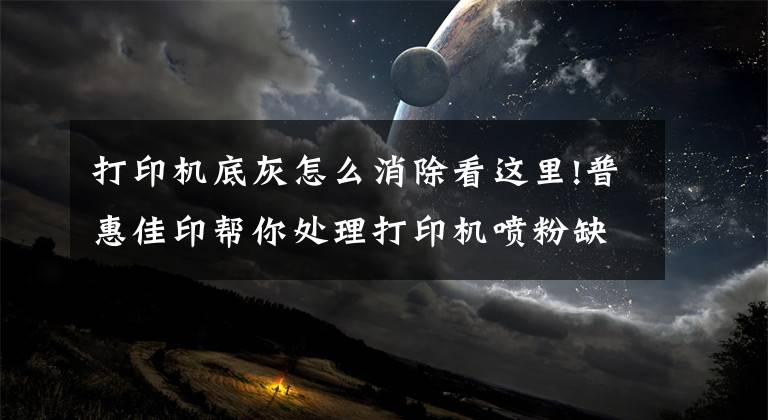 打印机底灰怎么消除看这里!普惠佳印帮你处理打印机喷粉缺